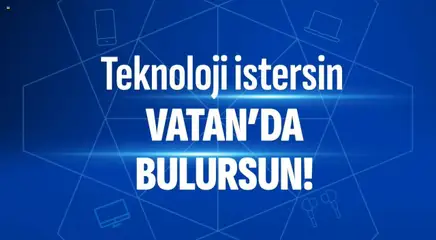 Teknoloji istersin
VATAN'DA
BULURSUN!